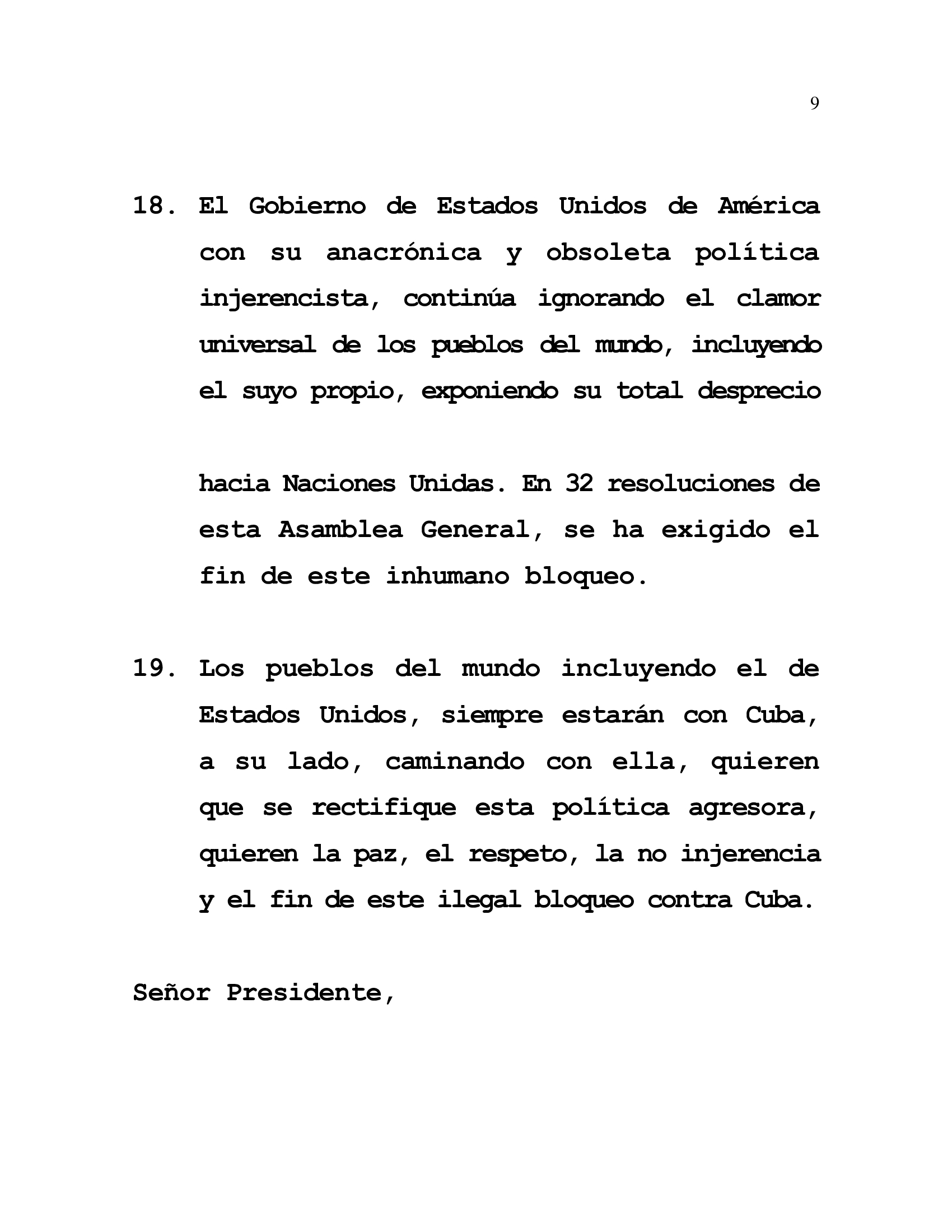 9

18. El Gobierno de Estados Unidos de América con su anacrónica y obsoleta política injerencista, continúa ignorando el clamor universal de los pueblos del mundo, incluyendo el suyo propio, exponiendo su total desprecio

hacia Naciones Unidas. En 32 resoluciones de esta Asamblea General, se ha exigido el fin de este inhumano bloqueo.

19. Los pueblos del mundo incluyendo el de Estados Unidos, siempre estarán con Cuba, a su lado, caminando con ella, quieren que se rectifique esta política agresora, quieren la paz, el respeto, la no injerencia y el fin de este ilegal bloqueo contra Cuba.

Señor Presidente,